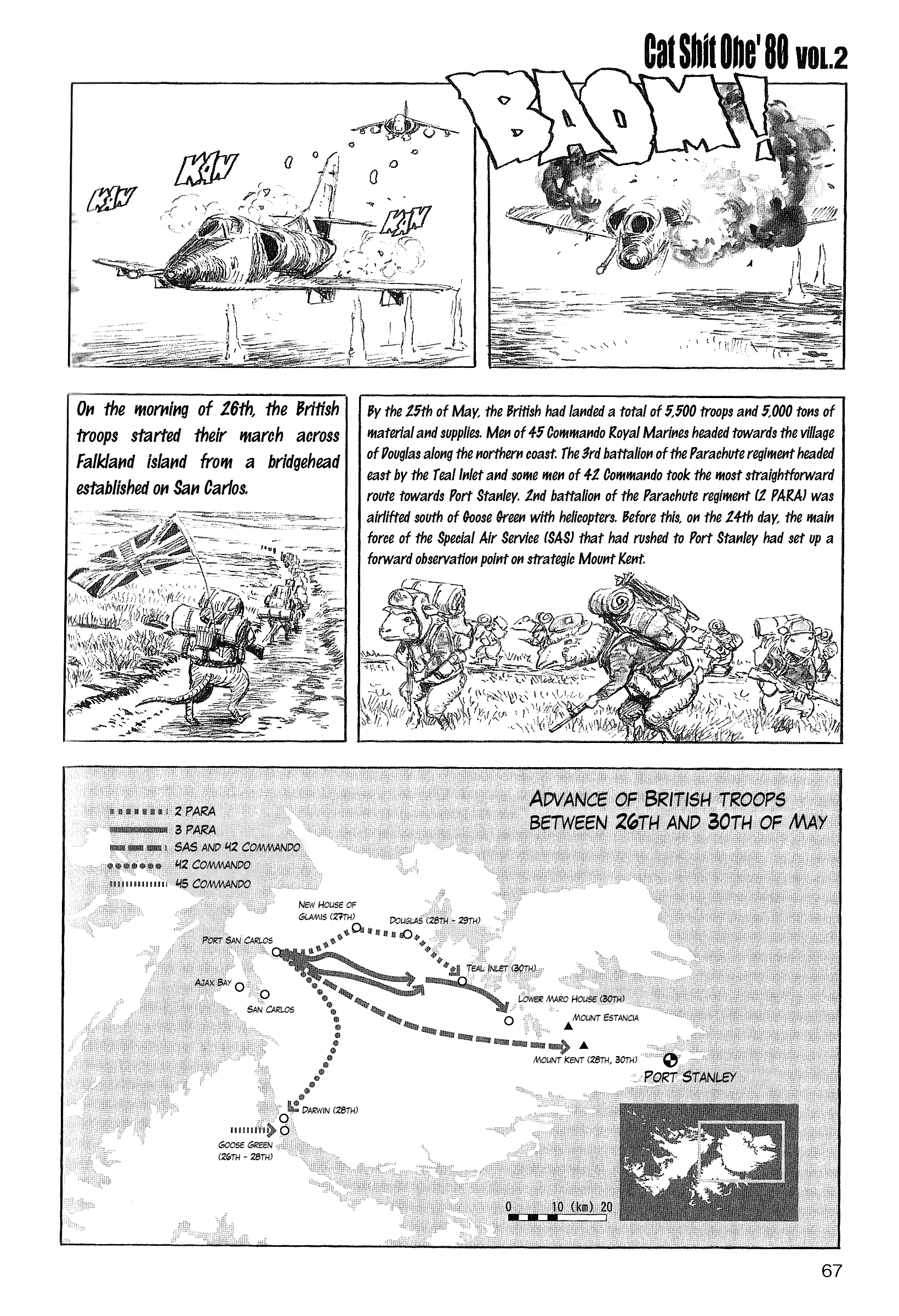 Cat Shit One' 80 VOL.2

KAN

KAN

KAN

BAOM!

On the morning of 26th, the British troops started their march across Falkland island from a bridgehead established on San Carlos.

By the 25th of May, the British had landed a total of 5,500 troops and 5,000 tons of material and supplies. Men of 45 Commando Royal Marines headed towards the village of Douglas along the northern coast. The 3rd battalion of the Parachute regiment headed east by the Teal Inlet and some men of 42 Commando took the most straightforward route towards Port Stanley. 2nd battalion of the Parachute regiment (2 PARA) was airlifted south of Goose Green with helicopters. Before this, on the 24th day, the main force of the Special Air Service (SAS) that had rushed to Port Stanley had set up a forward observation point on strategic Mount Kent.

ADVANCE OF BRITISH TROOPS BETWEEN 26TH AND 30TH OF MAY

2 PARA
3 PARA
SAS AND 42 COMMANDO
42 COMMANDO
45 COMMANDO

NEW HOUSE OF GLAMIS (27TH)
DOUGLAS (28TH - 29TH)
PORT SAN CARLOS
TEAL INLET (30TH)
AJAX BAY
SAN CARLOS
LOWER MARO HOUSE (30TH)
MOUNT ESTANCIA
MOUNT KENT (28TH, 30TH)
PORT STANLEY
DARWIN (28TH)
GOOSE GREEN (26TH - 28TH)

0 10 (km) 20

67